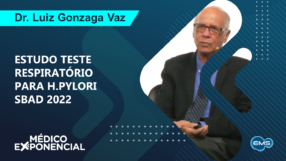 Dr. Luiz Gonzaga Vaz

ESTUDO TESTE RESPIRATÓRIO PARA H.PYLORI SBAD 2022

MÉDICO EXPONENCIAL

EMS